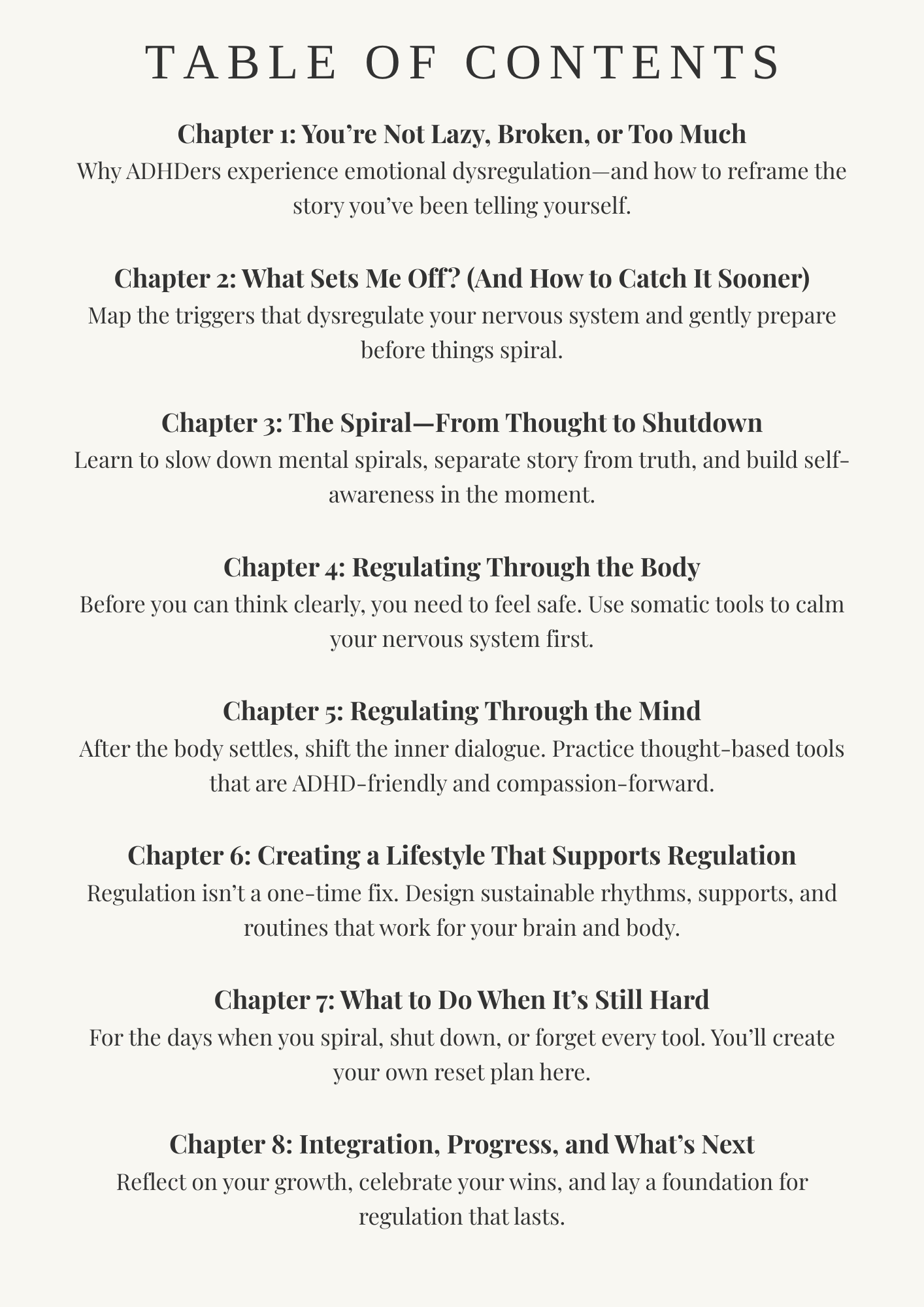 TABLE OF CONTENTS

Chapter 1: You’re Not Lazy, Broken, or Too Much
Why ADHDers experience emotional dysregulation—and how to reframe the story you’ve been telling yourself.

Chapter 2: What Sets Me Off? (And How to Catch It Sooner)
Map the triggers that dysregulate your nervous system and gently prepare before things spiral.

Chapter 3: The Spiral—From Thought to Shutdown
Learn to slow down mental spirals, separate story from truth, and build self-awareness in the moment.

Chapter 4: Regulating Through the Body
Before you can think clearly, you need to feel safe. Use somatic tools to calm your nervous system first.

Chapter 5: Regulating Through the Mind
After the body settles, shift the inner dialogue. Practice thought-based tools that are ADHD-friendly and compassion-forward.

Chapter 6: Creating a Lifestyle That Supports Regulation
Regulation isn’t a one-time fix. Design sustainable rhythms, supports, and routines that work for your brain and body.

Chapter 7: What to Do When It’s Still Hard
For the days when you spiral, shut down, or forget every tool. You’ll create your own reset plan here.

Chapter 8: Integration, Progress, and What’s Next
Reflect on your growth, celebrate your wins, and lay a foundation for regulation that lasts.